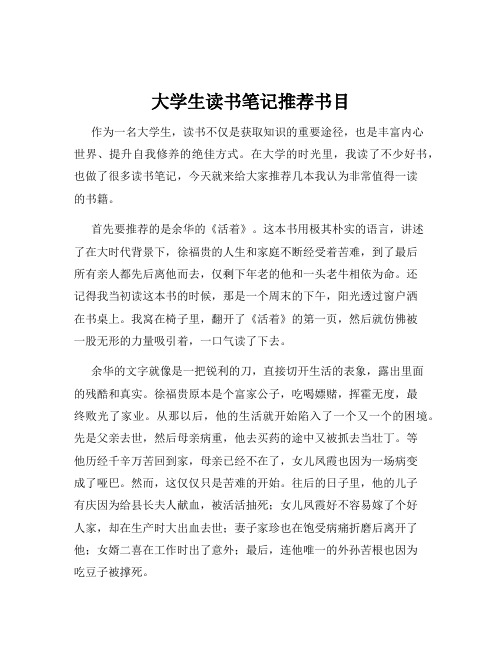 大学生读书笔记推荐书目

作为一名大学生，读书不仅是获取知识的重要途径，也是丰富内心世界、提升自我修养的绝佳方式。在大学的时光里，我读了不少好书，也做了很多读书笔记，今天就来给大家推荐几本我认为非常值得一读的书籍。

首先要推荐的是余华的《活着》。这本书用极其朴实的语言，讲述了在大时代背景下，徐福贵的人生和家庭不断经受着苦难，到了最后所有亲人都先后离他而去，仅剩下年老的他和一头老牛相依为命。还记得我当初读这本书的时候，那是一个周末的下午，阳光透过窗户洒在书桌上。我窝在椅子里，翻开了《活着》的第一页，然后就仿佛被一股无形的力量吸引着，一口气读了下去。

余华的文字就像是一把锐利的刀，直接切开生活的表象，露出里面的残酷和真实。徐福贵原本是个富家公子，吃喝嫖赌，挥霍无度，最终败光了家业。从那以后，他的生活就开始陷入了一个又一个的困境。先是父亲去世，然后母亲病重，他去买药的途中又被抓去当壮丁。等他历经千辛万苦回到家，母亲已经不在了，女儿凤霞也因为一场病变成了哑巴。然而，这仅仅只是苦难的开始。往后的日子里，他的儿子有庆因为给县长夫人献血，被活活抽死；女儿凤霞好不容易嫁了个好人家，却在生产时大出血去世；妻子家珍也在饱受病痛折磨后离开了他；女婿二喜在工作时出了意外；最后，连他唯一的外孙苦根也因为吃豆子被撑死。